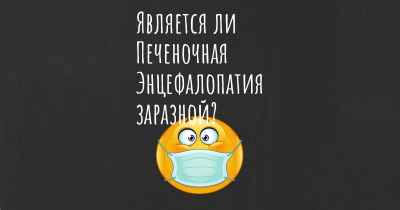 Является ли Печеночная Энцефалопатия заразной?